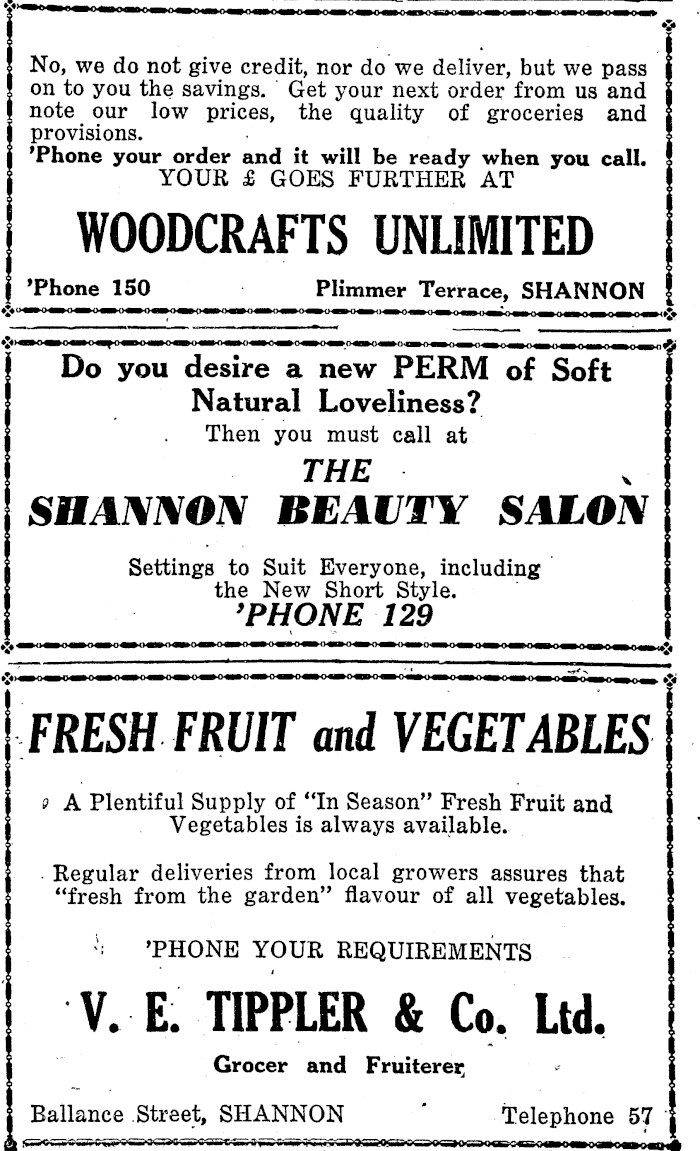 No, we do not give credit, nor do we deliver, but we pass on to you the savings. Get your next order from us and note our low prices, the quality of groceries and provisions.
'Phone your order and it will be ready when you call.
YOUR £ GOES FURTHER AT

WOODCRAFTS UNLIMITED

'Phone 150 Plimmer Terrace, SHANNON

Do you desire a new PERM of Soft Natural Loveliness?
Then you must call at

THE
SHANNON BEAUTY SALON

Settings to Suit Everyone, including the New Short Style.
'PHONE 129

FRESH FRUIT and VEGETABLES

A Plentiful Supply of "In Season" Fresh Fruit and Vegetables is always available.

Regular deliveries from local growers assures that "fresh from the garden" flavour of all vegetables.

'PHONE YOUR REQUIREMENTS

V. E. TIPPLER & Co. Ltd.

Grocer and Fruiterer

Ballance Street, SHANNON Telephone 57